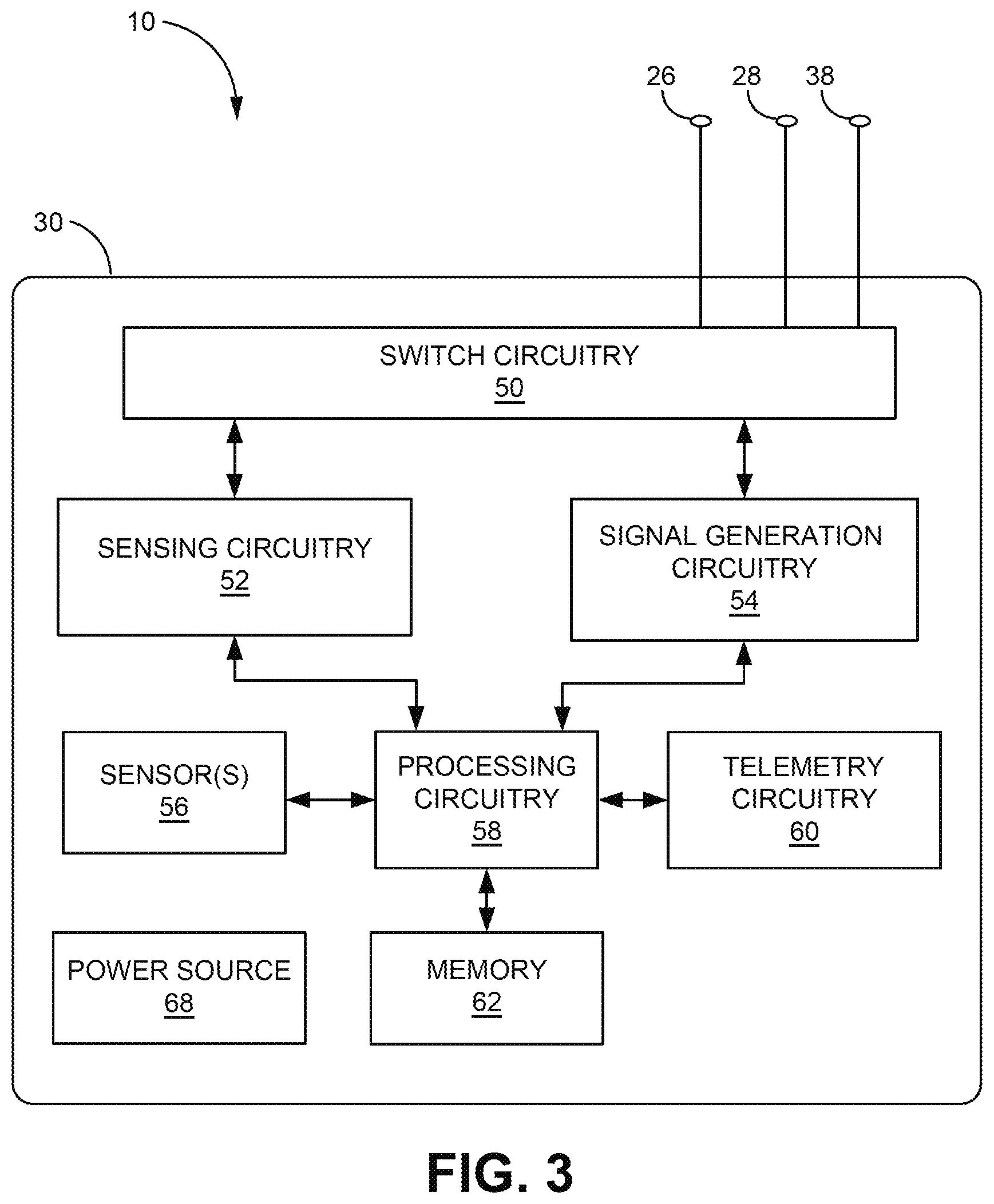 10

26 28 38

30

SWITCH CIRCUITRY
50

SENSING CIRCUITRY
52

SIGNAL GENERATION CIRCUITRY
54

SENSOR(S)
56

PROCESSING CIRCUITRY
58

TELEMETRY CIRCUITRY
60

POWER SOURCE
68

MEMORY
62

FIG. 3